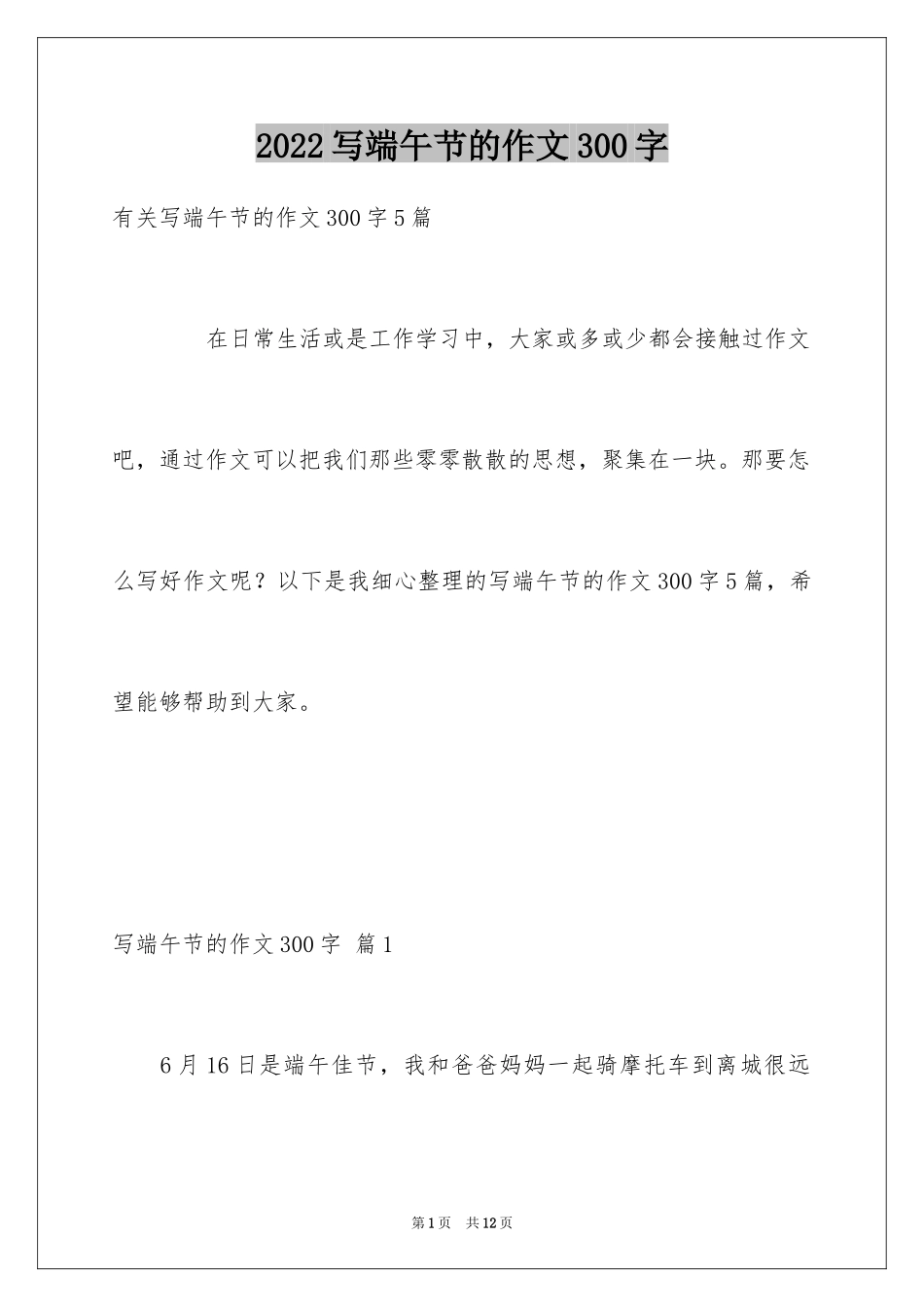 2022写端午节的作文300字

有关写端午节的作文300字5篇

在日常生活或是工作学习中，大家或多或少都会接触过作文吧，通过作文可以把我们那些零零散散的思想，聚集在一块。那要怎么写好作文呢？以下是我细心整理的写端午节的作文300字5篇，希望能够帮助到大家。

写端午节的作文300字 篇1

6月16日是端午佳节，我和爸爸妈妈一起骑摩托车到离城很远

第1页 共12页